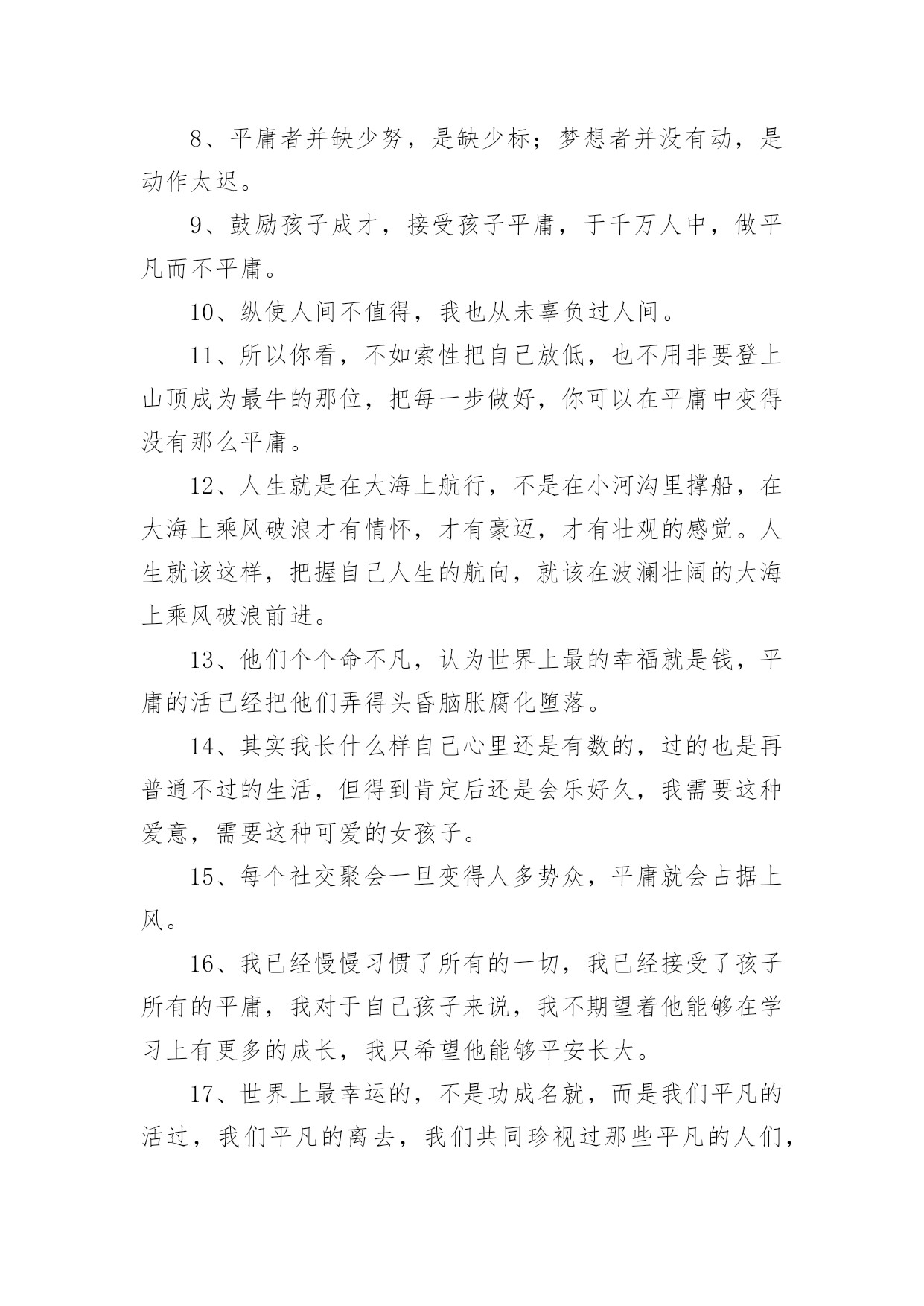 8、平庸者并缺少努，是缺少标；梦想者并没有动，是动作太迟。

9、鼓励孩子成才，接受孩子平庸，于千万人中，做平凡而不平庸。

10、纵使人间不值得，我也从未辜负过人间。

11、所以你看，不如索性把自己放低，也不用非要登上山顶成为最牛的那位，把每一步做好，你可以在平庸中变得没有那么平庸。

12、人生就是在大海上航行，不是在小河沟里撑船，在大海上乘风破浪才有情怀，才有豪迈，才有壮观的感觉。人生就该这样，把握自己人生的航向，就该在波澜壮阔的大海上乘风破浪前进。

13、他们个个命不凡，认为世界上最的幸福就是钱，平庸的活已经把他们弄得头昏脑胀腐化堕落。

14、其实我长什么样自己心里还是有数的，过的也是再普通不过的生活，但得到肯定后还是会乐好久，我需要这种爱意，需要这种可爱的女孩子。

15、每个社交聚会一旦变得人多势众，平庸就会占据上风。

16、我已经慢慢习惯了所有的一切，我已经接受了孩子所有的平庸，我对于自己孩子来说，我不期望着他能够在学习上有更多的成长，我只希望他能够平安长大。

17、世界上最幸运的，不是功成名就，而是我们平凡的活过，我们平凡的离去，我们共同珍视过那些平凡的人们，